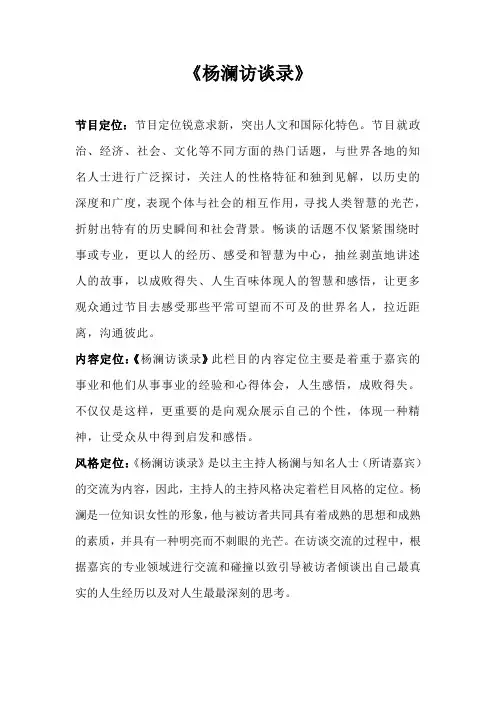 《杨澜访谈录》

节目定位：节目定位锐意求新，突出人文和国际化特色。节目就政治、经济、社会、文化等不同方面的热门话题，与世界各地的知名人士进行广泛探讨，关注人的性格特征和独到见解，以历史的深度和广度，表现个体与社会的相互作用，寻找人类智慧的光芒，折射出特有的历史瞬间和社会背景。畅谈的话题不仅紧紧围绕时事或专业，更以人的经历、感受和智慧为中心，抽丝剥茧地讲述人的故事，以成败得失、人生百味体现人的智慧和感悟，让更多观众通过节目去感受那些平常可望而不可及的世界名人，拉近距离，沟通彼此。

内容定位：《杨澜访谈录》此栏目的内容定位主要是着重于嘉宾的事业和他们从事事业的经验和心得体会，人生感悟，成败得失。不仅仅是这样，更重要的是向观众展示自己的个性，体现一种精神，让受众从中得到启发和感悟。

风格定位：《杨澜访谈录》是以主主持人杨澜与知名人士（所请嘉宾）的交流为内容，因此，主持人的主持风格决定着栏目风格的定位。杨澜是一位知识女性的形象，他与被访者共同具有着成熟的思想和成熟的素质，并具有一种明亮而不刺眼的光芒。在访谈交流的过程中，根据嘉宾的专业领域进行交流和碰撞以致引导被访者倾谈出自己最真实的人生经历以及对人生最最深刻的思考。